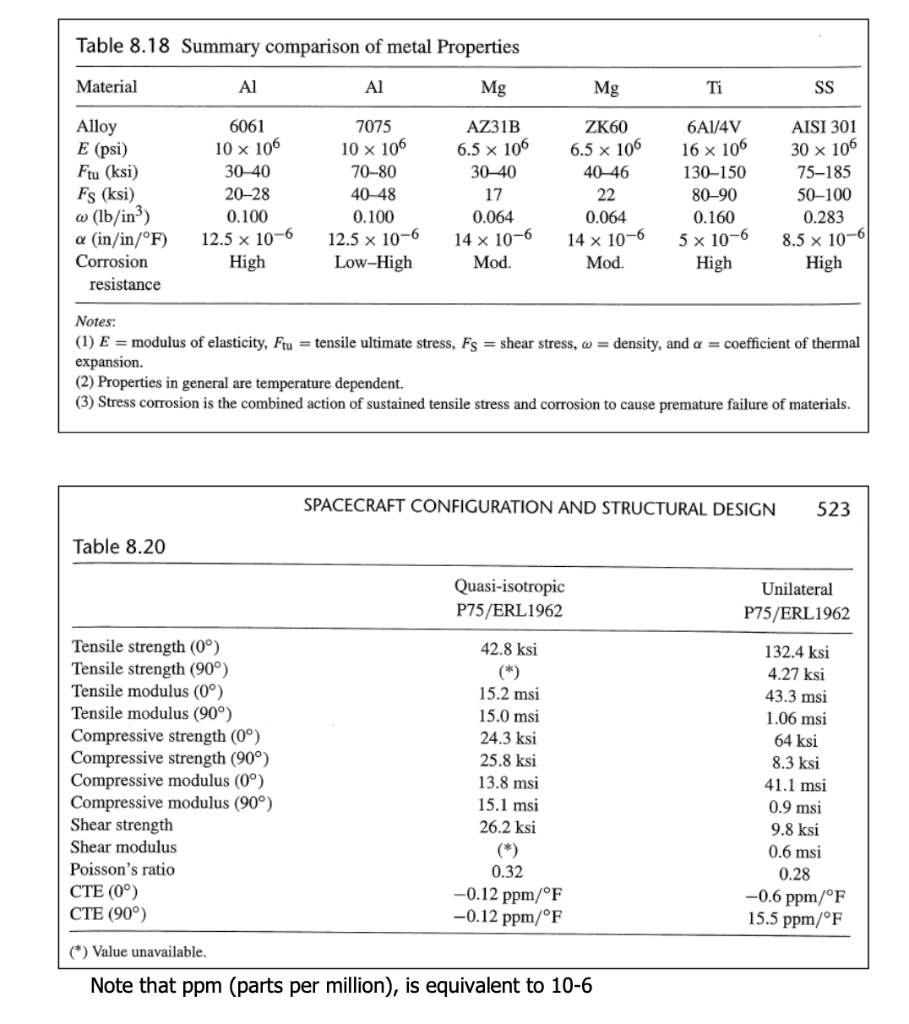 Table 8.18 Summary comparison of metal Properties

| Material | Al | Al | Mg | Mg | Ti | SS |
|---|---|---|---|---|---|---|
| Alloy | 6061 | 7075 | AZ31B | ZK60 | 6Al/4V | AISI 301 |
| $E$ (psi) | $10 \times 10^6$ | $10 \times 10^6$ | $6.5 \times 10^6$ | $6.5 \times 10^6$ | $16 \times 10^6$ | $30 \times 10^6$ |
| $F_{tu}$ (ksi) | 30–40 | 70–80 | 30–40 | 40–46 | 130–150 | 75–185 |
| $F_S$ (ksi) | 20–28 | 40–48 | 17 | 22 | 80–90 | 50–100 |
| $\omega$ (lb/in$^3$) | 0.100 | 0.100 | 0.064 | 0.064 | 0.160 | 0.283 |
| $\alpha$ (in/in/°F) | $12.5 \times 10^{-6}$ | $12.5 \times 10^{-6}$ | $14 \times 10^{-6}$ | $14 \times 10^{-6}$ | $5 \times 10^{-6}$ | $8.5 \times 10^{-6}$ |
| Corrosion resistance | High | Low–High | Mod. | Mod. | High | High |

Notes:
(1) $E$ = modulus of elasticity, $F_{tu}$ = tensile ultimate stress, $F_S$ = shear stress, $\omega$ = density, and $\alpha$ = coefficient of thermal expansion.
(2) Properties in general are temperature dependent.
(3) Stress corrosion is the combined action of sustained tensile stress and corrosion to cause premature failure of materials.

SPACECRAFT CONFIGURATION AND STRUCTURAL DESIGN 523

Table 8.20

| | Quasi-isotropic P75/ERL1962 | Unilateral P75/ERL1962 |
|---|---|---|
| Tensile strength (0°) | 42.8 ksi | 132.4 ksi |
| Tensile strength (90°) | (*) | 4.27 ksi |
| Tensile modulus (0°) | 15.2 msi | 43.3 msi |
| Tensile modulus (90°) | 15.0 msi | 1.06 msi |
| Compressive strength (0°) | 24.3 ksi | 64 ksi |
| Compressive strength (90°) | 25.8 ksi | 8.3 ksi |
| Compressive modulus (0°) | 13.8 msi | 41.1 msi |
| Compressive modulus (90°) | 15.1 msi | 0.9 msi |
| Shear strength | 26.2 ksi | 9.8 ksi |
| Shear modulus | (*) | 0.6 msi |
| Poisson's ratio | 0.32 | 0.28 |
| CTE (0°) | −0.12 ppm/°F | −0.6 ppm/°F |
| CTE (90°) | −0.12 ppm/°F | 15.5 ppm/°F |

(*) Value unavailable.

Note that ppm (parts per million), is equivalent to 10-6